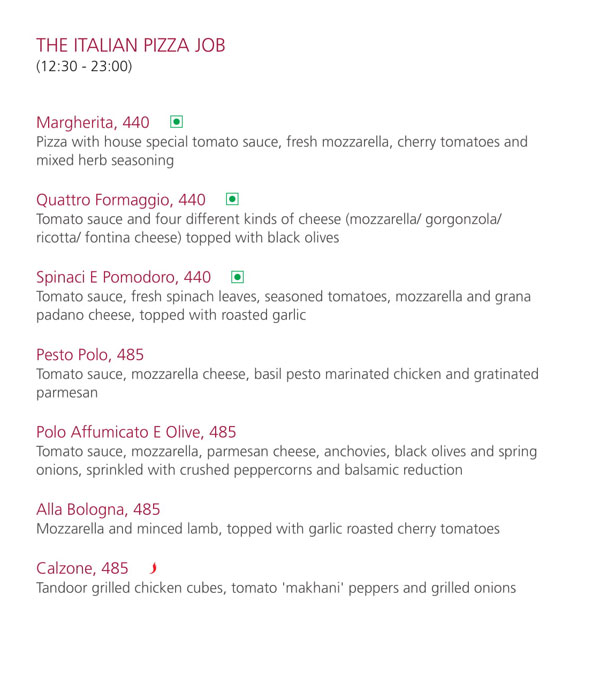 THE ITALIAN PIZZA JOB
(12:30 - 23:00)

Margherita, 440
Pizza with house special tomato sauce, fresh mozzarella, cherry tomatoes and mixed herb seasoning

Quattro Formaggio, 440
Tomato sauce and four different kinds of cheese (mozzarella/ gorgonzola/ ricotta/ fontina cheese) topped with black olives

Spinaci E Pomodoro, 440
Tomato sauce, fresh spinach leaves, seasoned tomatoes, mozzarella and grana padano cheese, topped with roasted garlic

Pesto Polo, 485
Tomato sauce, mozzarella cheese, basil pesto marinated chicken and gratinated parmesan

Polo Affumicato E Olive, 485
Tomato sauce, mozzarella, parmesan cheese, anchovies, black olives and spring onions, sprinkled with crushed peppercorns and balsamic reduction

Alla Bologna, 485
Mozzarella and minced lamb, topped with garlic roasted cherry tomatoes

Calzone, 485
Tandoor grilled chicken cubes, tomato 'makhani' peppers and grilled onions